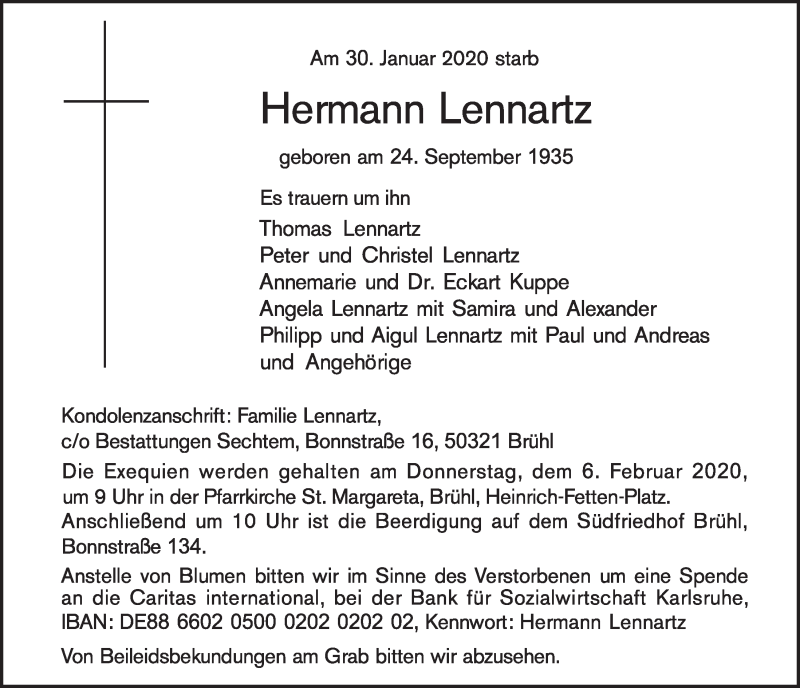 Am 30. Januar 2020 starb

Hermann Lennartz

geboren am 24. September 1935

Es trauern um ihn

Thomas Lennartz
Peter und Christel Lennartz
Annemarie und Dr. Eckart Kuppe
Angela Lennartz mit Samira und Alexander
Philipp und Aigul Lennartz mit Paul und Andreas
und Angehörige

Kondolenzanschrift: Familie Lennartz,
c/o Bestattungen Sechtem, Bonnstraße 16, 50321 Brühl

Die Exequien werden gehalten am Donnerstag, dem 6. Februar 2020, um 9 Uhr in der Pfarrkirche St. Margareta, Brühl, Heinrich-Fetten-Platz. Anschließend um 10 Uhr ist die Beerdigung auf dem Südfriedhof Brühl, Bonnstraße 134.

Anstelle von Blumen bitten wir im Sinne des Verstorbenen um eine Spende an die Caritas international, bei der Bank für Sozialwirtschaft Karlsruhe, IBAN: DE88 6602 0500 0202 0202 02, Kennwort: Hermann Lennartz

Von Beileidsbekundungen am Grab bitten wir abzusehen.